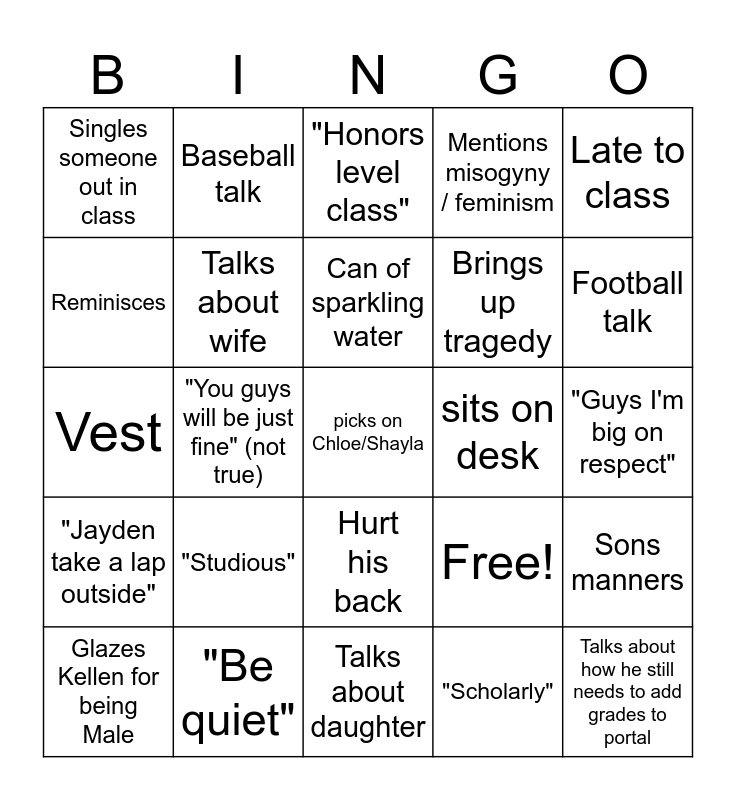 | B | I | N | G | O |
|---|---|---|---|---|
| Singles someone out in class | Baseball talk | "Honors level class" | Mentions misogyny / feminism | Late to class |
| Reminisces | Talks about wife | Can of sparkling water | Brings up tragedy | Football talk |
| Vest | "You guys will be just fine" (not true) | picks on Chloe/Shayla | sits on desk | "Guys I'm big on respect" |
| "Jayden take a lap outside" | "Studious" | Hurt his back | Free! | Sons manners |
| Glazes Kellen for being Male | "Be quiet" | Talks about daughter | "Scholarly" | Talks about how he still needs to add grades to portal |